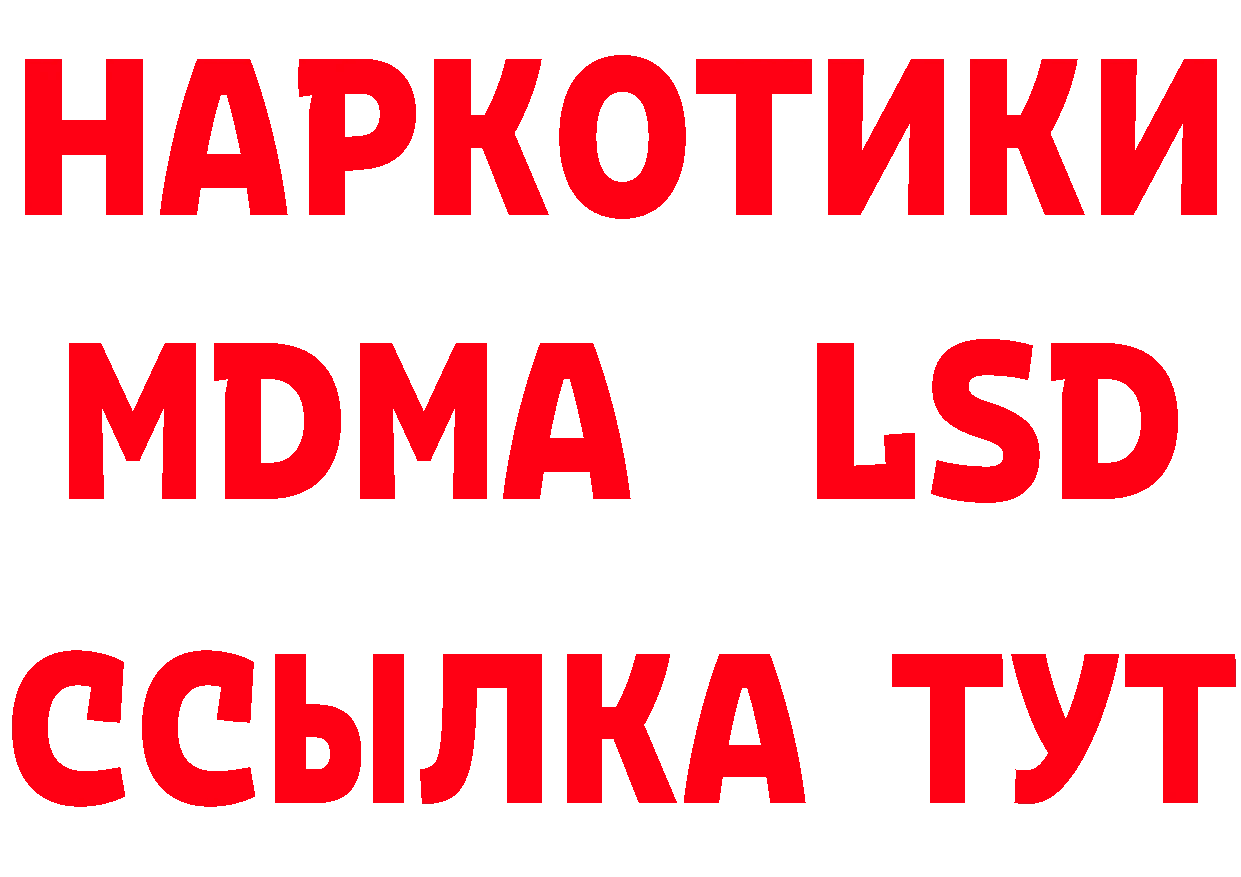 НАРКОТИКИ
MDMA LSD
ССЫЛКА ТУТ